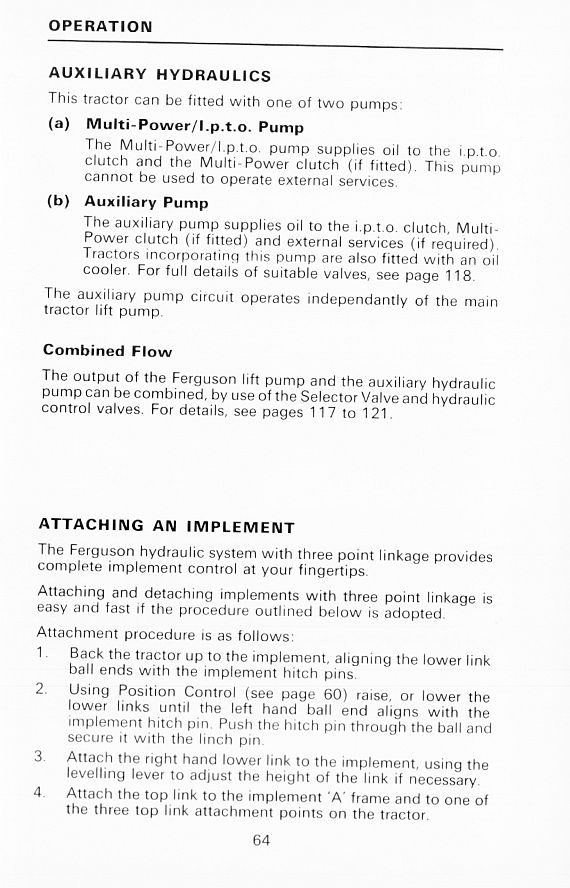 OPERATION

AUXILIARY HYDRAULICS

This tractor can be fitted with one of two pumps:

(a) Multi-Power/I.p.t.o. Pump

The Multi-Power/I.p.t.o. pump supplies oil to the i.p.t.o. clutch and the Multi-Power clutch (if fitted). This pump cannot be used to operate external services.

(b) Auxiliary Pump

The auxiliary pump supplies oil to the i.p.t.o. clutch, Multi-Power clutch (if fitted) and external services (if required). Tractors incorporating this pump are also fitted with an oil cooler. For full details of suitable valves, see page 118.

The auxiliary pump circuit operates independantly of the main tractor lift pump.

Combined Flow

The output of the Ferguson lift pump and the auxiliary hydraulic pump can be combined, by use of the Selector Valve and hydraulic control valves. For details, see pages 117 to 121.

ATTACHING AN IMPLEMENT

The Ferguson hydraulic system with three point linkage provides complete implement control at your fingertips.

Attaching and detaching implements with three point linkage is easy and fast if the procedure outlined below is adopted.

Attachment procedure is as follows:

1. Back the tractor up to the implement, aligning the lower link ball ends with the implement hitch pins.

2. Using Position Control (see page 60) raise, or lower the lower links until the left hand ball end aligns with the implement hitch pin. Push the hitch pin through the ball and secure it with the linch pin.

3. Attach the right hand lower link to the implement, using the levelling lever to adjust the height of the link if necessary.

4. Attach the top link to the implement 'A' frame and to one of the three top link attachment points on the tractor.

64